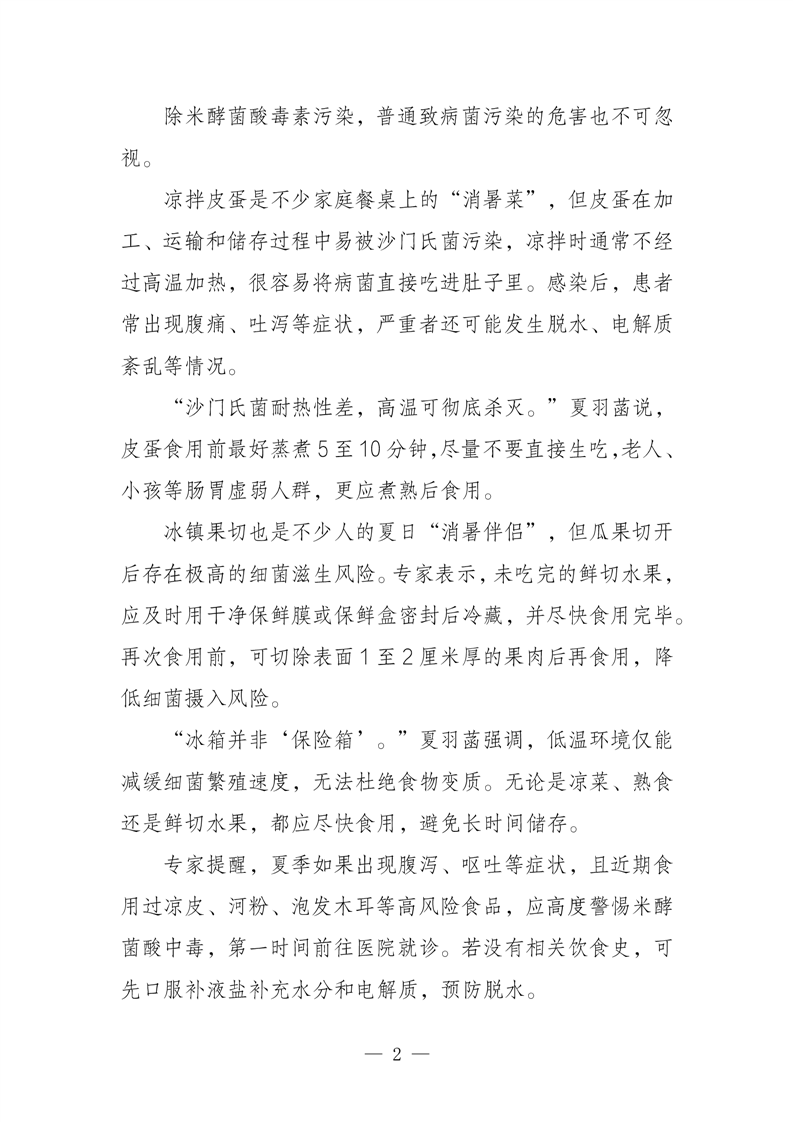 除米酵菌酸毒素污染，普通致病菌污染的危害也不可忽视。

凉拌皮蛋是不少家庭餐桌上的“消暑菜”，但皮蛋在加工、运输和储存过程中易被沙门氏菌污染，凉拌时通常不经过高温加热，很容易将病菌直接吃进肚子里。感染后，患者常出现腹痛、吐泻等症状，严重者还可能发生脱水、电解质紊乱等情况。

“沙门氏菌耐热性差，高温可彻底杀灭。”夏羽菡说，皮蛋食用前最好蒸煮5至10分钟，尽量不要直接生吃，老人、小孩等肠胃虚弱人群，更应煮熟后食用。

冰镇果切也是不少人的夏日“消暑伴侣”，但瓜果切开后存在极高的细菌滋生风险。专家表示，未吃完的鲜切水果，应及时用干净保鲜膜或保鲜盒密封后冷藏，并尽快食用完毕。再次食用前，可切除表面1至2厘米厚的果肉后再食用，降低细菌摄入风险。

“冰箱并非‘保险箱’。”夏羽菡强调，低温环境仅能减缓细菌繁殖速度，无法杜绝食物变质。无论是凉菜、熟食还是鲜切水果，都应尽快食用，避免长时间储存。

专家提醒，夏季如果出现腹泻、呕吐等症状，且近期食用过凉皮、河粉、泡发木耳等高风险食品，应高度警惕米酵菌酸中毒，第一时间前往医院就诊。若没有相关饮食史，可先口服补液盐补充水分和电解质，预防脱水。

— 2 —